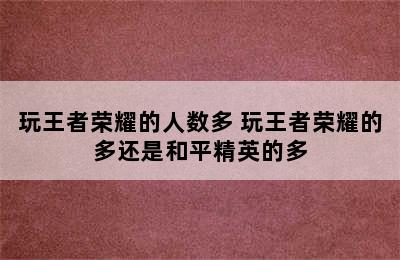 玩王者荣耀的人数多 玩王者荣耀的多还是和平精英的多